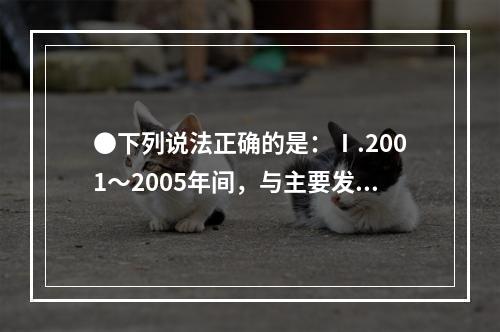 ●下列说法正确的是：Ⅰ.2001～2005年间，与主要发...